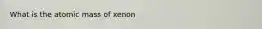 What is the atomic mass of xenon